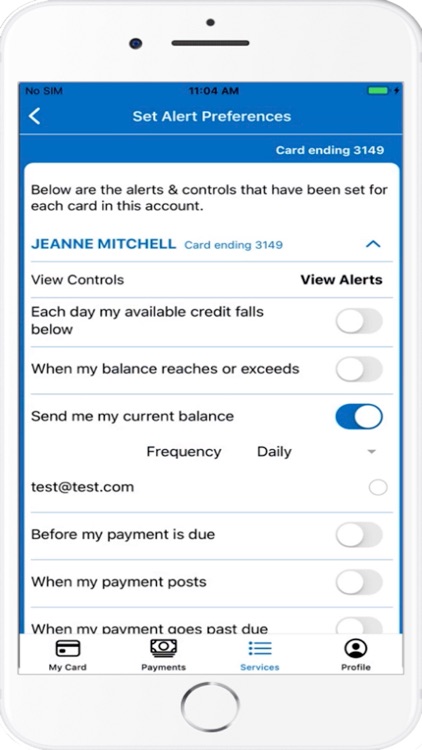 No SIM
11:04 AM

Set Alert Preferences

Card ending 3149

Below are the alerts & controls that have been set for each card in this account.

JEANNE MITCHELL Card ending 3149

View Controls
View Alerts

Each day my available credit falls below

When my balance reaches or exceeds

Send me my current balance

Frequency Daily

test@test.com

Before my payment is due

When my payment posts

When my payment goes past due

My Card
Payments
Services
Profile